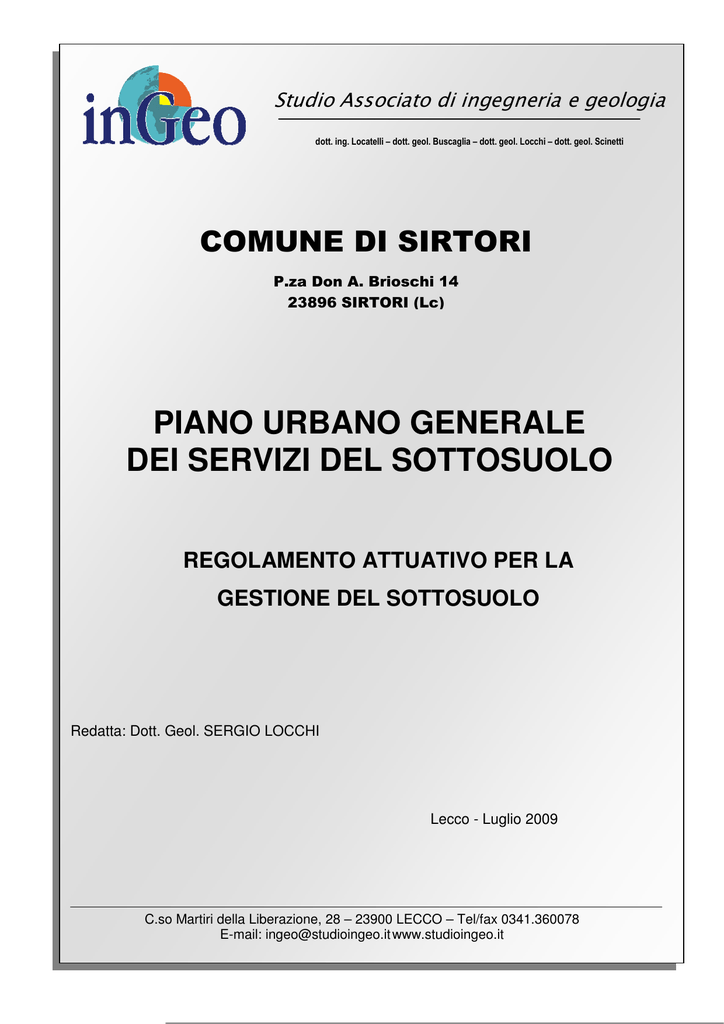 inGeo

Studio Associato di ingegneria e geologia

dott. ing. Locatelli – dott. geol. Buscaglia – dott. geol. Locchi – dott. geol. Scinetti

COMUNE DI SIRTORI

P.za Don A. Brioschi 14
23896 SIRTORI (Lc)

PIANO URBANO GENERALE
DEI SERVIZI DEL SOTTOSUOLO

REGOLAMENTO ATTUATIVO PER LA
GESTIONE DEL SOTTOSUOLO

Redatta: Dott. Geol. SERGIO LOCCHI

Lecco - Luglio 2009

C.so Martiri della Liberazione, 28 – 23900 LECCO – Tel/fax 0341.360078
E-mail: ingeo@studioingeo.it www.studioingeo.it